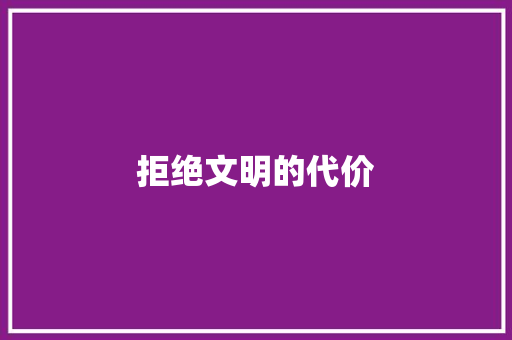 拒绝文明的代价